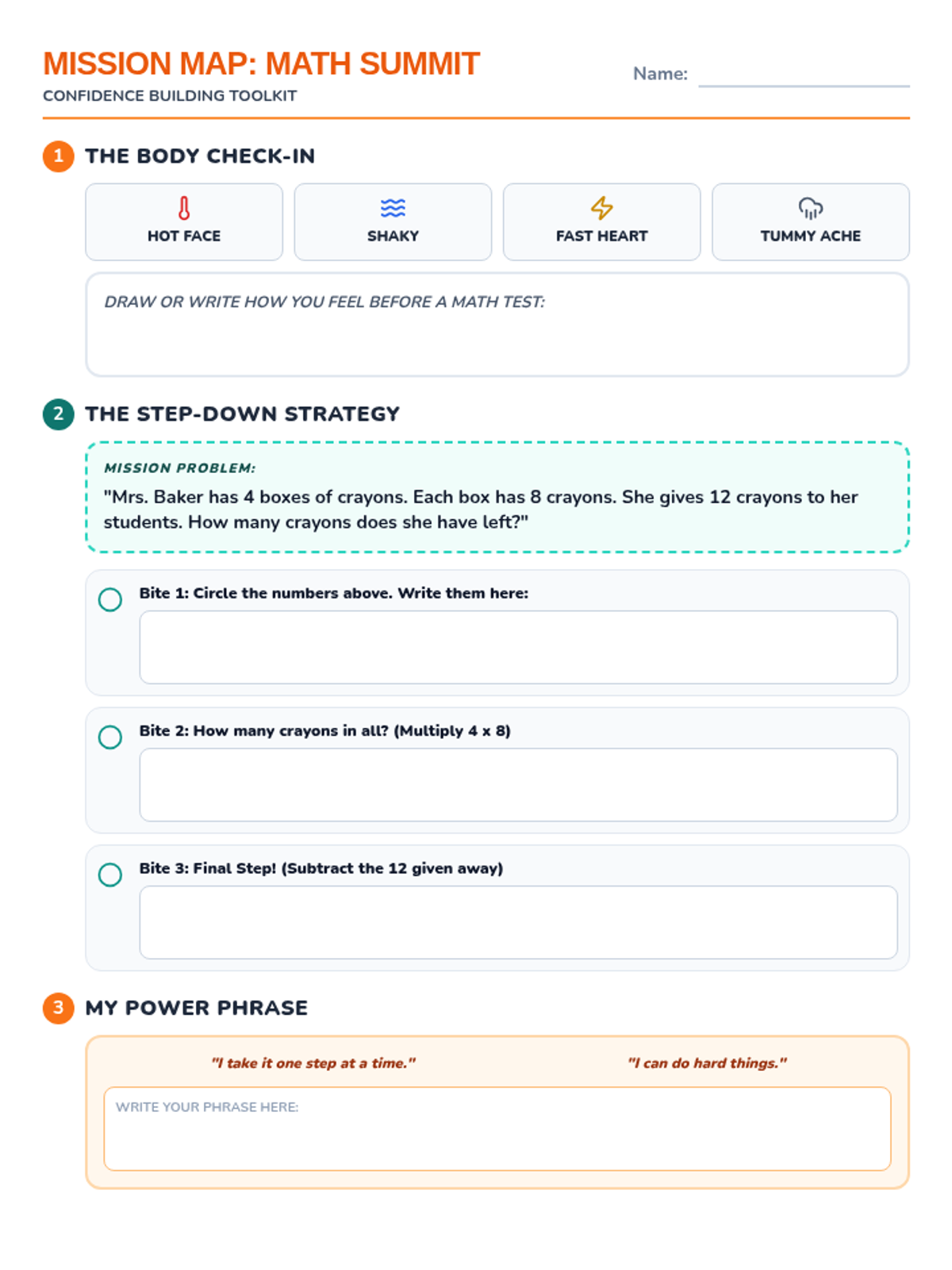 MISSION MAP: MATH SUMMIT
CONFIDENCE BUILDING TOOLKIT

Name:

1 THE BODY CHECK-IN

HOT FACE

SHAKY

FAST HEART

TUMMY ACHE

DRAW OR WRITE HOW YOU FEEL BEFORE A MATH TEST:

2 THE STEP-DOWN STRATEGY

MISSION PROBLEM:
"Mrs. Baker has 4 boxes of crayons. Each box has 8 crayons. She gives 12 crayons to her students. How many crayons does she have left?"

Bite 1: Circle the numbers above. Write them here:

Bite 2: How many crayons in all? (Multiply 4 x 8)

Bite 3: Final Step! (Subtract the 12 given away)

3 MY POWER PHRASE

"I take it one step at a time."

"I can do hard things."

WRITE YOUR PHRASE HERE: